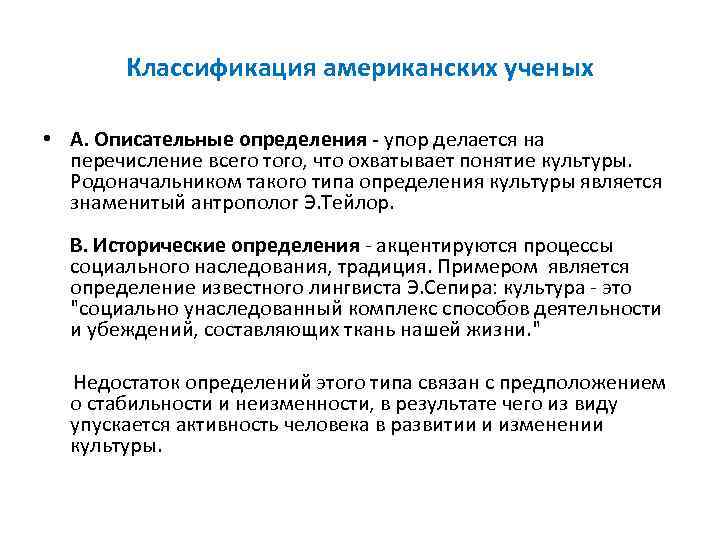 Классификация американских ученых

• А. Описательные определения - упор делается на перечисление всего того, что охватывает понятие культуры. Родоначальником такого типа определения культуры является знаменитый антрополог Э.Тейлор.

В. Исторические определения - акцентируются процессы социального наследования, традиция. Примером является определение известного лингвиста Э.Сепира: культура - это "социально унаследованный комплекс способов деятельности и убеждений, составляющих ткань нашей жизни."

Недостаток определений этого типа связан с предположением о стабильности и неизменности, в результате чего из виду упускается активность человека в развитии и изменении культуры.